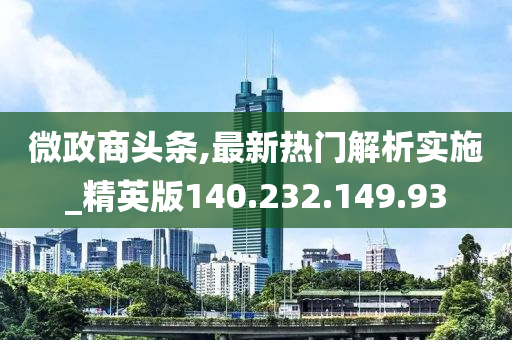 微政商头条,最新热门解析实施_精英版140.232.149.93